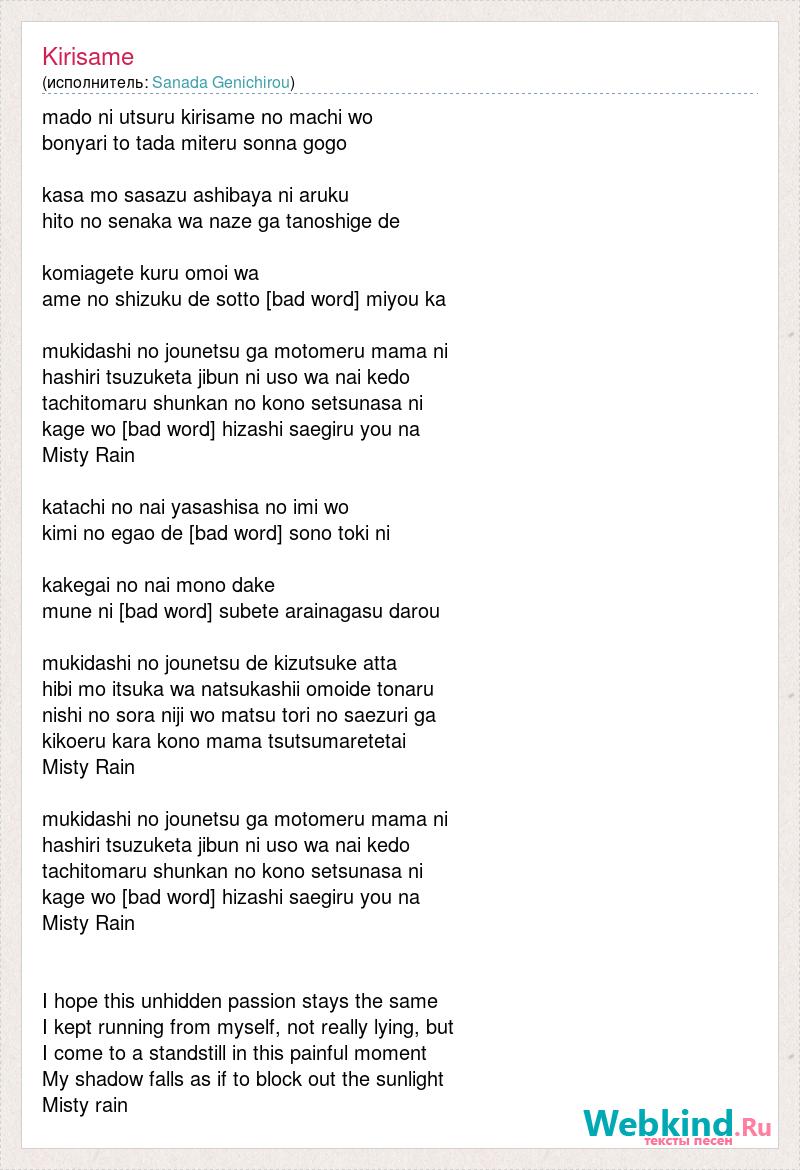 Kirisame
(исполнитель: Sanada Genichirou)

mado ni utsuru kirisame no machi wo
bonyari to tada miteru sonna gogo

kasa mo sasazu ashibaya ni aruku
hito no senaka wa naze ga tanoshige de

komiagete kuru omoi wa
ame no shizuku de sotto [bad word] miyou ka

mukidashi no jounetsu ga motomeru mama ni
hashiri tsuzuketa jibun ni uso wa nai kedo
tachitomaru shunkan no kono setsunasa ni
kage wo [bad word] hizashi saegiru you na
Misty Rain

katachi no nai yasashisa no imi wo
kimi no egao de [bad word] sono toki ni

kakegai no nai mono dake
mune ni [bad word] subete arainagasu darou

mukidashi no jounetsu de kizutsuke atta
hibi mo itsuka wa natsukashii omoide tonaru
nishi no sora niji wo matsu tori no saezuri ga
kikoeru kara kono mama tsutsumaretetai
Misty Rain

mukidashi no jounetsu ga motomeru mama ni
hashiri tsuzuketa jibun ni uso wa nai kedo
tachitomaru shunkan no kono setsunasa ni
kage wo [bad word] hizashi saegiru you na
Misty Rain

I hope this unhidden passion stays the same
I kept running from myself, not really lying, but
I come to a standstill in this painful moment
My shadow falls as if to block out the sunlight
Misty rain

Webkind.Ru
тексты песен